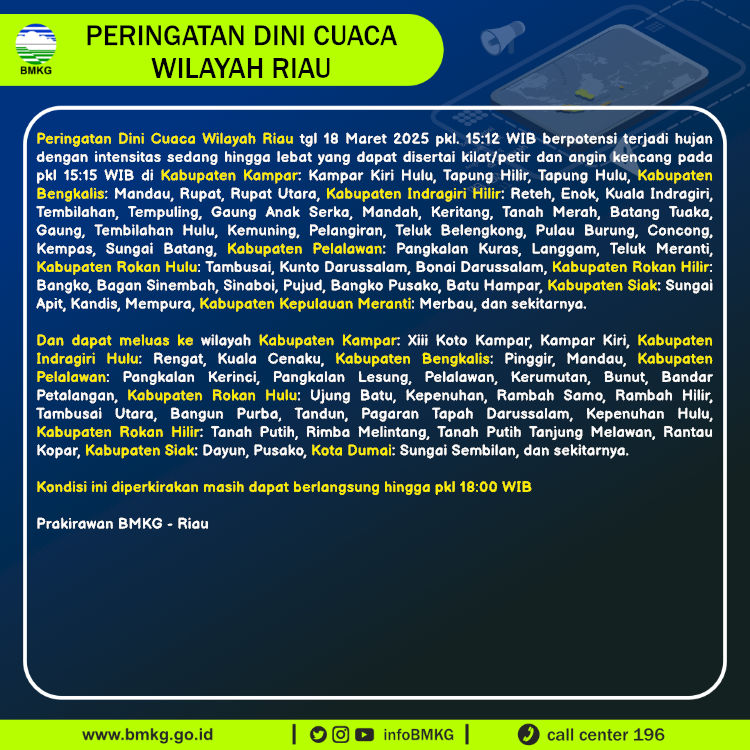 BMKG

PERINGATAN DINI CUACA
WILAYAH RIAU

Peringatan Dini Cuaca Wilayah Riau tgl 18 Maret 2025 pkl. 15:12 WIB berpotensi terjadi hujan dengan intensitas sedang hingga lebat yang dapat disertai kilat/petir dan angin kencang pada pkl 15:15 WIB di Kabupaten Kampar: Kampar Kiri Hulu, Tapung Hilir, Tapung Hulu, Kabupaten Bengkalis: Mandau, Rupat, Rupat Utara, Kabupaten Indragiri Hilir: Reteh, Enok, Kuala Indragiri, Tembilahan, Tempuling, Gaung Anak Serka, Mandah, Keritang, Tanah Merah, Batang Tuaka, Gaung, Tembilahan Hulu, Kemuning, Pelangiran, Teluk Belengkong, Pulau Burung, Concong, Kempas, Sungai Batang, Kabupaten Pelalawan: Pangkalan Kuras, Langgam, Teluk Meranti, Kabupaten Rokan Hulu: Tambusai, Kunto Darussalam, Bonai Darussalam, Kabupaten Rokan Hilir: Bangko, Bagan Sinembah, Sinaboi, Pujud, Bangko Pusako, Batu Hampar, Kabupaten Siak: Sungai Apit, Kandis, Mempura, Kabupaten Kepulauan Meranti: Merbau, dan sekitarnya.

Dan dapat meluas ke wilayah Kabupaten Kampar: Xiii Koto Kampar, Kampar Kiri, Kabupaten Indragiri Hulu: Rengat, Kuala Cenaku, Kabupaten Bengkalis: Pinggir, Mandau, Kabupaten Pelalawan: Pangkalan Kerinci, Pangkalan Lesung, Pelalawan, Kerumutan, Bunut, Bandar Petalangan, Kabupaten Rokan Hulu: Ujung Batu, Kepenuhan, Rambah Samo, Rambah Hilir, Tambusai Utara, Bangun Purba, Tandun, Pagaran Tapah Darussalam, Kepenuhan Hulu, Kabupaten Rokan Hilir: Tanah Putih, Rimba Melintang, Tanah Putih Tanjung Melawan, Rantau Kopar, Kabupaten Siak: Dayun, Pusako, Kota Dumai: Sungai Sembilan, dan sekitarnya.

Kondisi ini diperkirakan masih dapat berlangsung hingga pkl 18:00 WIB

Prakirawan BMKG - Riau

www.bmkg.go.id | infoBMKG | call center 196